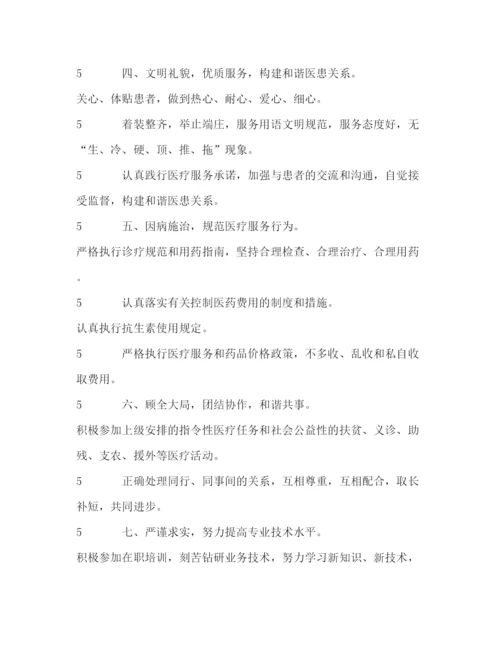 5 四、文明礼貌，优质服务，构建和谐医患关系。

关心、体贴患者，做到热心、耐心、爱心、细心。

5 着装整齐，举止端庄，服务用语文明规范，服务态度好，无“生、冷、硬、顶、推、拖”现象。

5 认真践行医疗服务承诺，加强与患者的交流和沟通，自觉接受监督，构建和谐医患关系。

5 五、因病施治，规范医疗服务行为。

严格执行诊疗规范和用药指南，坚持合理检查、合理治疗、合理用药。

5 认真落实有关控制医药费用的制度和措施。

认真执行抗生素使用规定。

5 严格执行医疗服务和药品价格政策，不多收、乱收和私自收取费用。

5 六、顾全大局，团结协作，和谐共事。

积极参加上级安排的指令性医疗任务和社会公益性的扶贫、义诊、助残、支农、援外等医疗活动。

5 正确处理同行、同事间的关系，互相尊重，互相配合，取长补短，共同进步。

5 七、严谨求实，努力提高专业技术水平。

积极参加在职培训，刻苦钻研业务技术，努力学习新知识、新技术，